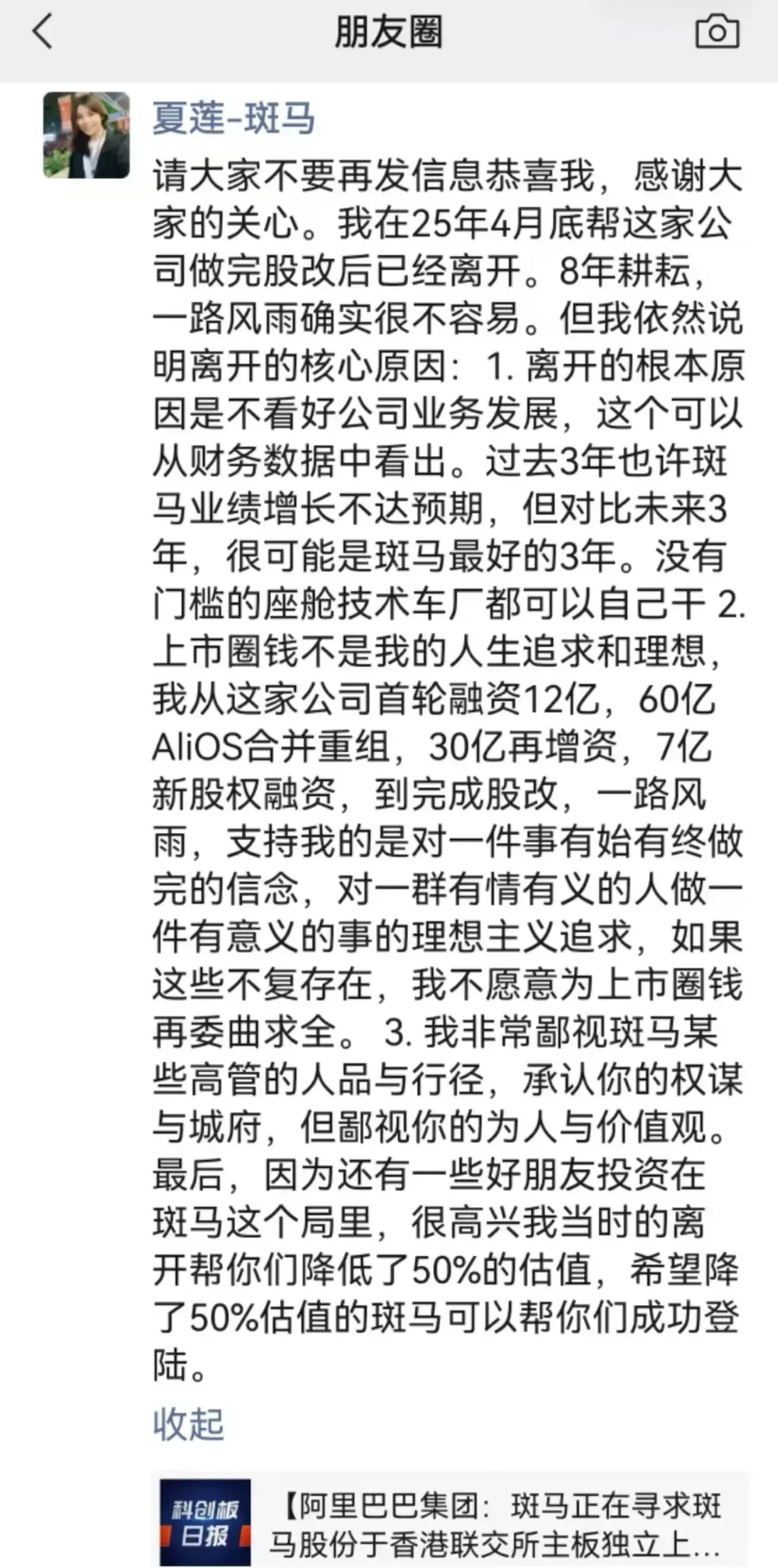 朋友圈

夏莲-斑马

请大家不要再发信息恭喜我，感谢大家的关心。我在25年4月底帮这家公司做完股改后已经离开。8年耕耘，一路风雨确实很不容易。但我依然说明离开的核心原因：1. 离开的根本原因是不看好公司业务发展，这个可以从财务数据中看出。过去3年也许斑马业绩增长不达预期，但对比未来3年，很可能是斑马最好的3年。没有门槛的座舱技术车厂都可以自己干 2. 上市圈钱不是我的人生追求和理想，我从这家公司首轮融资12亿，60亿AliOS合并重组，30亿再增资，7亿新股权融资，到完成股改，一路风雨，支持我的是对一件事有始有终做完的信念，对一群有情有义的人做一件有意义的事的理想主义追求，如果这些不复存在，我不愿意为上市圈钱再委曲求全。 3. 我非常鄙视斑马某些高管的人品与行径，承认你的权谋与城府，但鄙视你的为人与价值观。最后，因为还有一些好朋友投资在斑马这个局里，很高兴我当时的离开帮你们降低了50%的估值，希望降了50%估值的斑马可以帮你们成功登陆。

收起

科创板日报

【阿里巴巴集团：斑马正在寻求斑马股份于香港联交所主板独立上...